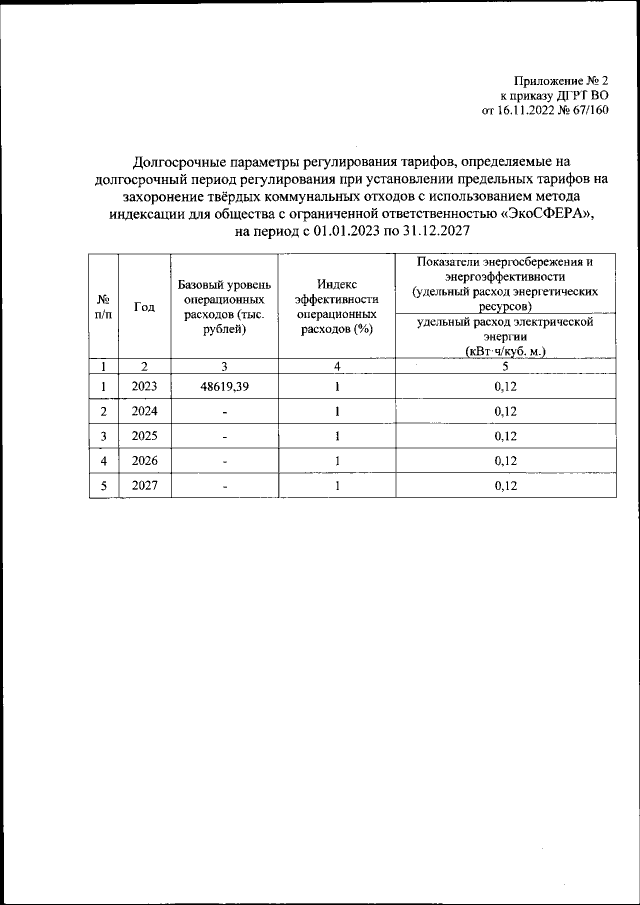 Приложение № 2
к приказу ДГРТ ВО
от 16.11.2022 № 67/160

Долгосрочные параметры регулирования тарифов, определяемые на долгосрочный период регулирования при установлении предельных тарифов на захоронение твёрдых коммунальных отходов с использованием метода индексации для общества с ограниченной ответственностью «ЭкоСФЕРА», на период с 01.01.2023 по 31.12.2027

| № п/п | Год | Базовый уровень операционных расходов (тыс. рублей) | Индекс эффективности операционных расходов (%) | Показатели энергосбережения и энергоэффективности (удельный расход энергетических ресурсов) удельный расход электрической энергии (кВт·ч/куб. м.) |
|---|---|---|---|---|
| 1 | 2 | 3 | 4 | 5 |
| 1 | 2023 | 48619,39 | 1 | 0,12 |
| 2 | 2024 | - | 1 | 0,12 |
| 3 | 2025 | - | 1 | 0,12 |
| 4 | 2026 | - | 1 | 0,12 |
| 5 | 2027 | - | 1 | 0,12 |